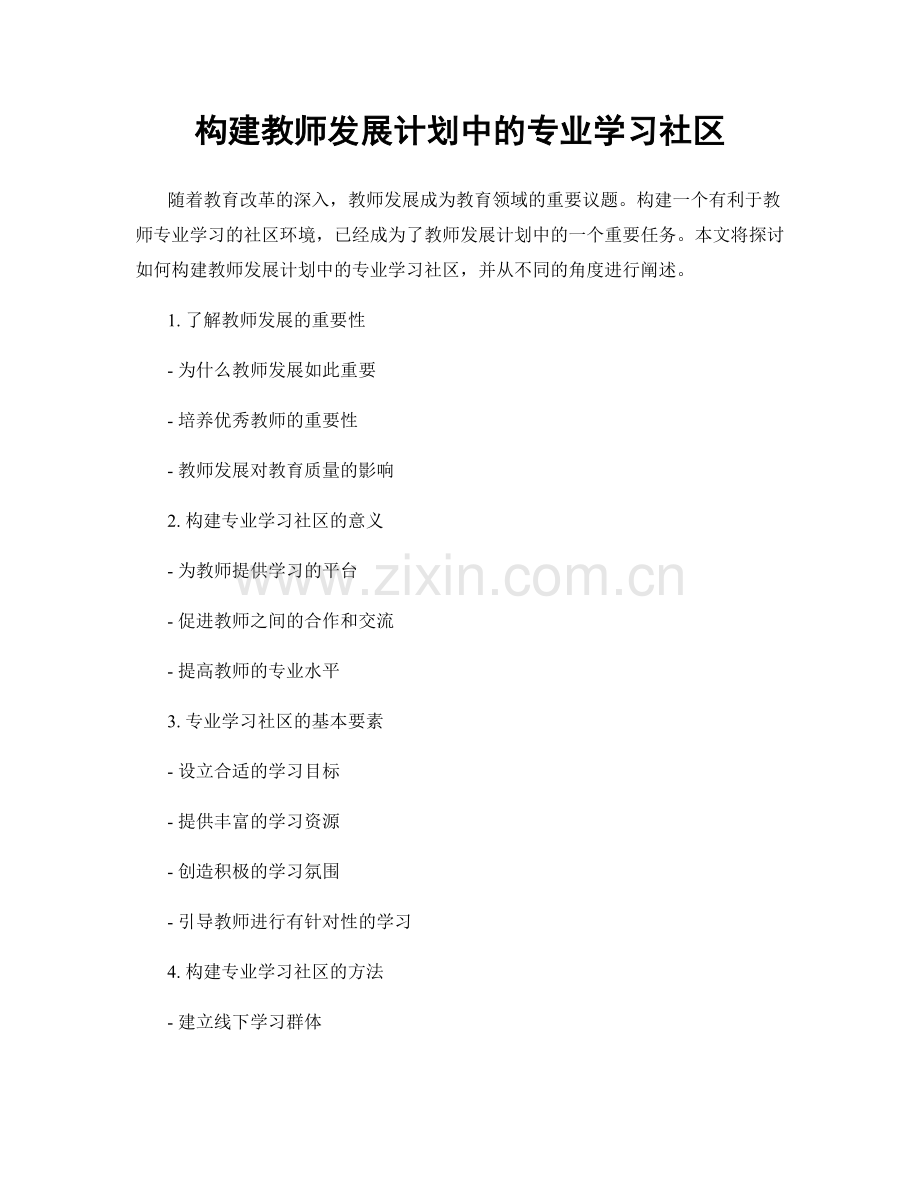 构建教师发展计划中的专业学习社区

随着教育改革的深入，教师发展成为教育领域的重要议题。构建一个有利于教师专业学习的社区环境，已经成为了教师发展计划中的一个重要任务。本文将探讨如何构建教师发展计划中的专业学习社区，并从不同的角度进行阐述。

1.了解教师发展的重要性

- 为什么教师发展如此重要

- 培养优秀教师的重要性

- 教师发展对教育质量的影响

2.构建专业学习社区的意义

- 为教师提供学习的平台

- 促进教师之间的合作和交流

- 提高教师的专业水平

3.专业学习社区的基本要素

- 设立合适的学习目标

- 提供丰富的学习资源

- 创造积极的学习氛围

- 引导教师进行有针对性的学习

4.构建专业学习社区的方法

- 建立线下学习群体

www.zixin.com.cn